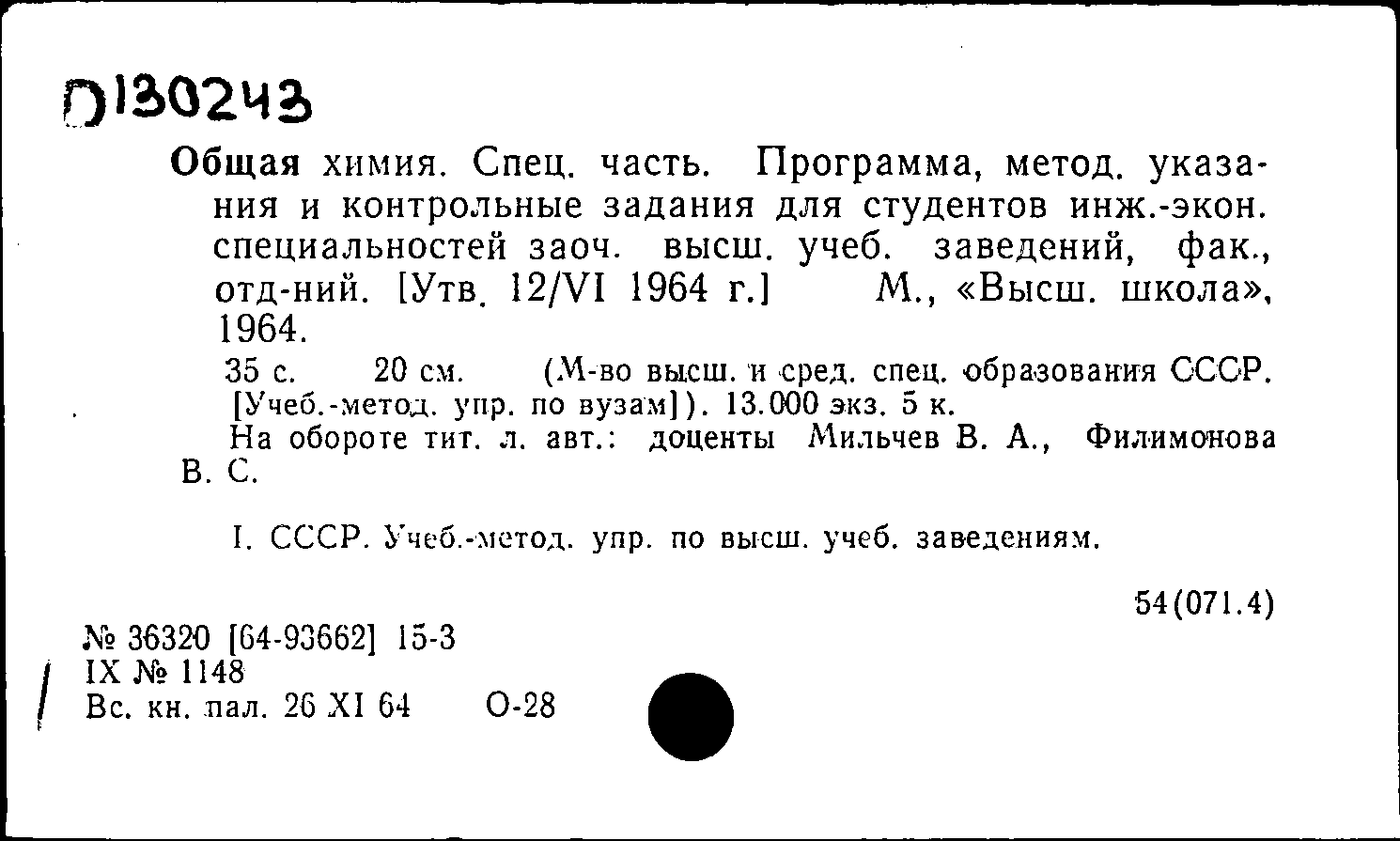 D130243

Общая химия. Спец. часть. Программа, метод. указания и контрольные задания для студентов инж.-экон. специальностей заоч. высш. учеб. заведений, фак., отд-ний. [Утв. 12/VI 1964 г.] М., «Высш. школа», 1964.

35 с. 20 см. (М-во высш. и сред. спец. образования СССР. [Учеб.-метод. упр. по вузам]). 13.000 экз. 5 к.

На обороте тит. л. авт.: доценты Мильчев В. А., Филимонова В. С.

I. СССР. Учеб.-метод. упр. по высш. учеб. заведениям.

54(071.4)

№ 36320 [64-93662] 15-3
IX № 1148
Вс. кн. пал. 26 XI 64 О-28